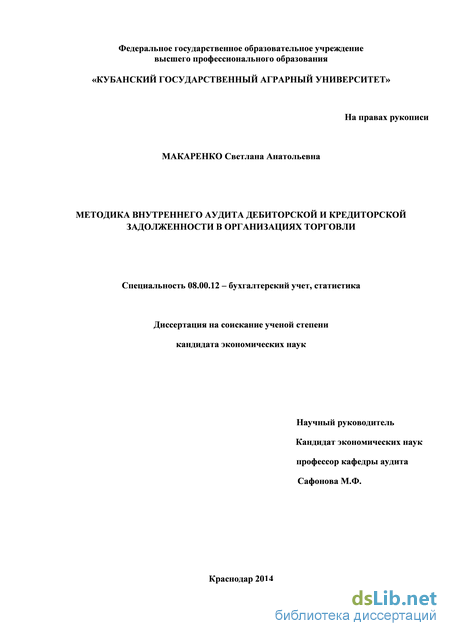 Федеральное государственное образовательное учреждение
высшего профессионального образования

«КУБАНСКИЙ ГОСУДАРСТВЕННЫЙ АГРАРНЫЙ УНИВЕРСИТЕТ»

На правах рукописи

МАКАРЕНКО Светлана Анатольевна

МЕТОДИКА ВНУТРЕННЕГО АУДИТА ДЕБИТОРСКОЙ И КРЕДИТОРСКОЙ ЗАДОЛЖЕННОСТИ В ОРГАНИЗАЦИЯХ ТОРГОВЛИ

Специальность 08.00.12 – бухгалтерский учет, статистика

Диссертация на соискание ученой степени

кандидата экономических наук

Научный руководитель

Кандидат экономических наук

профессор кафедры аудита

Сафонова М.Ф.

Краснодар 2014

dsLib.net
библиотека диссертаций